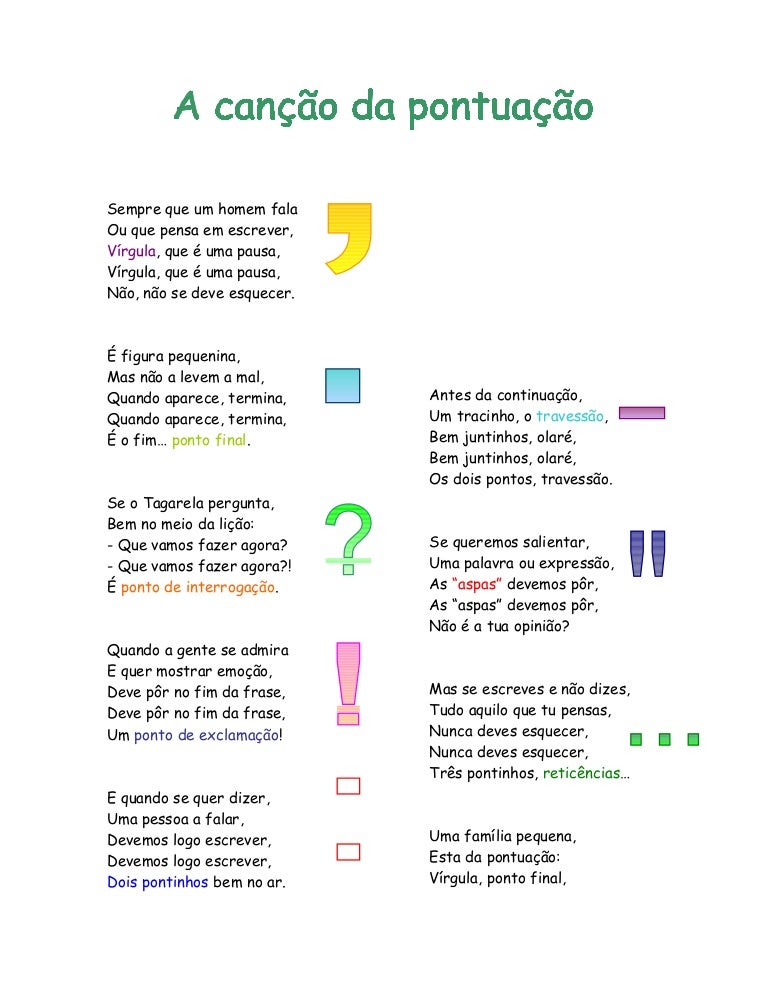 A canção da pontuação

Sempre que um homem fala
Ou que pensa em escrever,
Vírgula, que é uma pausa,
Vírgula, que é uma pausa,
Não, não se deve esquecer.

É figura pequenina,
Mas não a levem a mal,
Quando aparece, termina,
Quando aparece, termina,
É o fim… ponto final.

Se o Tagarela pergunta,
Bem no meio da lição:
- Que vamos fazer agora?
- Que vamos fazer agora?!
É ponto de interrogação.

Quando a gente se admira
E quer mostrar emoção,
Deve pôr no fim da frase,
Deve pôr no fim da frase,
Um ponto de exclamação!

E quando se quer dizer,
Uma pessoa a falar,
Devemos logo escrever,
Devemos logo escrever,
Dois pontinhos bem no ar.

Antes da continuação,
Um tracinho, o travessão,
Bem juntinhos, olaré,
Bem juntinhos, olaré,
Os dois pontos, travessão.

Se queremos salientar,
Uma palavra ou expressão,
As "aspas" devemos pôr,
As "aspas" devemos pôr,
Não é a tua opinião?

Mas se escreves e não dizes,
Tudo aquilo que tu pensas,
Nunca deves esquecer,
Nunca deves esquecer,
Três pontinhos, reticências…

Uma família pequena,
Esta da pontuação:
Vírgula, ponto final,